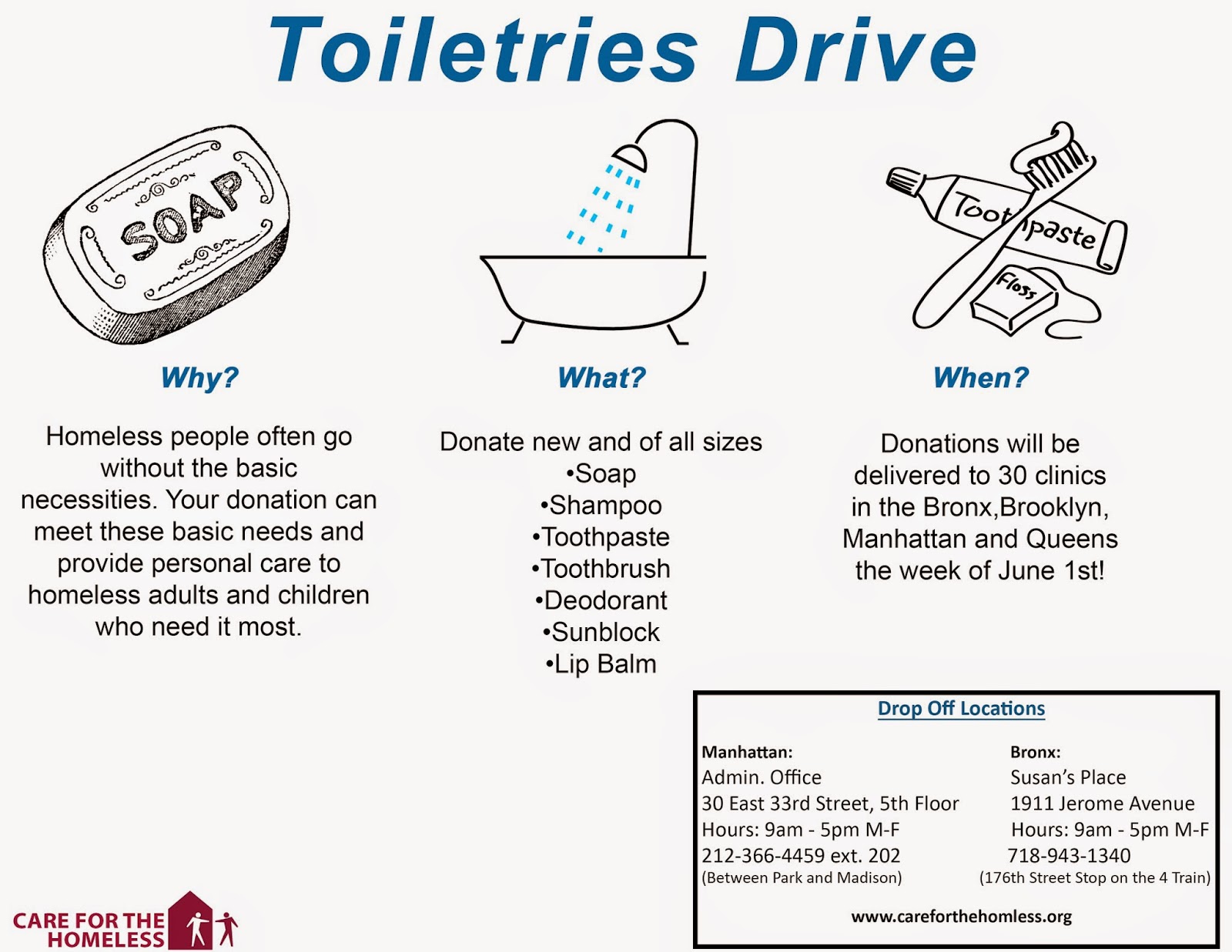 Toiletries Drive

SOAP

Toothpaste

Floss

Why?

Homeless people often go without the basic necessities. Your donation can meet these basic needs and provide personal care to homeless adults and children who need it most.

What?

Donate new and of all sizes
•Soap
•Shampoo
•Toothpaste
•Toothbrush
•Deodorant
•Sunblock
•Lip Balm

When?

Donations will be delivered to 30 clinics in the Bronx,Brooklyn, Manhattan and Queens the week of June 1st!

Drop Off Locations

Manhattan:
Admin. Office
30 East 33rd Street, 5th Floor
Hours: 9am - 5pm M-F
212-366-4459 ext. 202
(Between Park and Madison)

Bronx:
Susan's Place
1911 Jerome Avenue
Hours: 9am - 5pm M-F
718-943-1340
(176th Street Stop on the 4 Train)

www.careforthehomless.org

CARE FOR THE HOMELESS